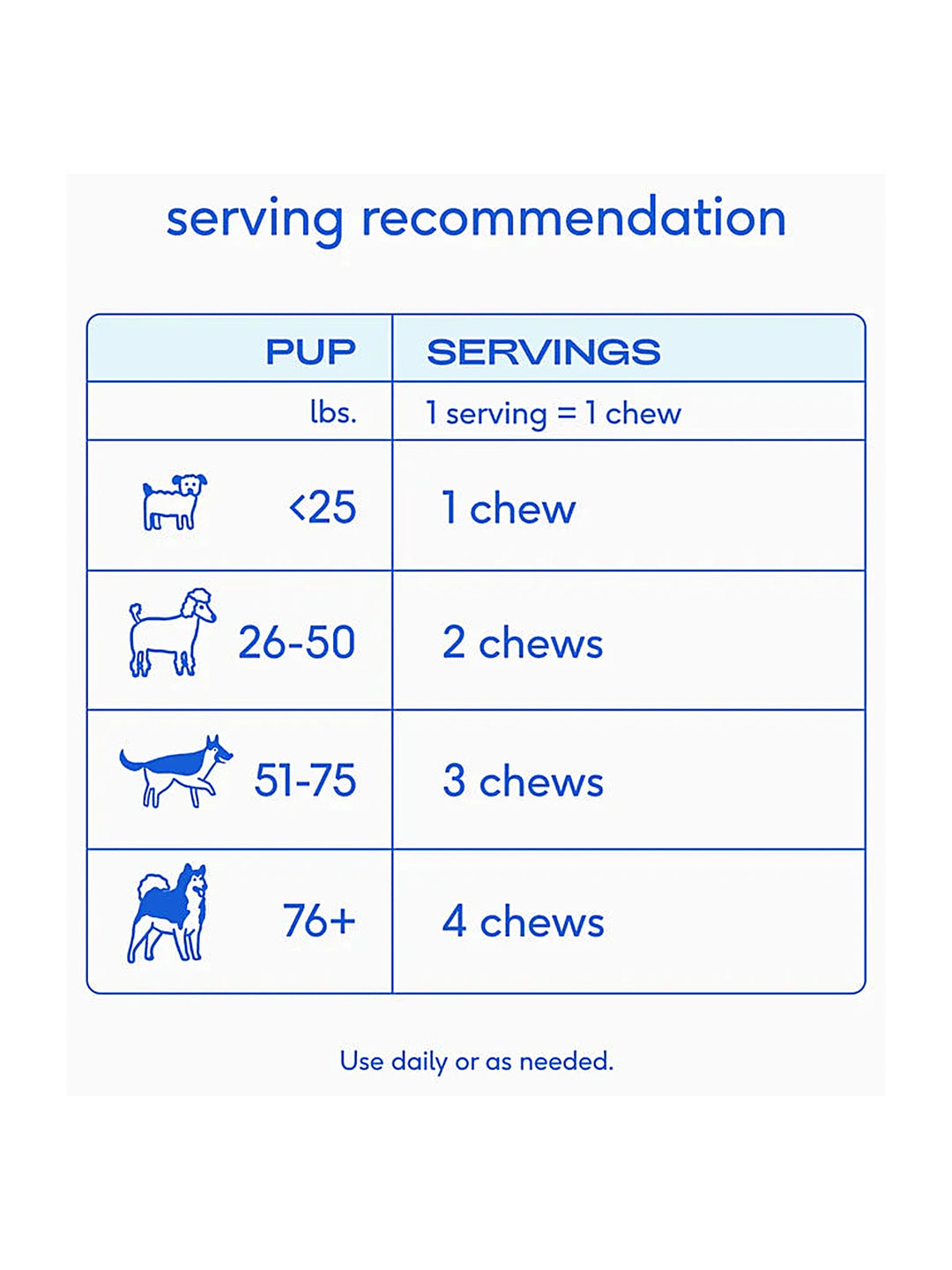 serving recommendation

| PUP | SERVINGS |
|---|---|
| lbs. | 1 serving = 1 chew |
| <25 | 1 chew |
| 26-50 | 2 chews |
| 51-75 | 3 chews |
| 76+ | 4 chews |

Use daily or as needed.